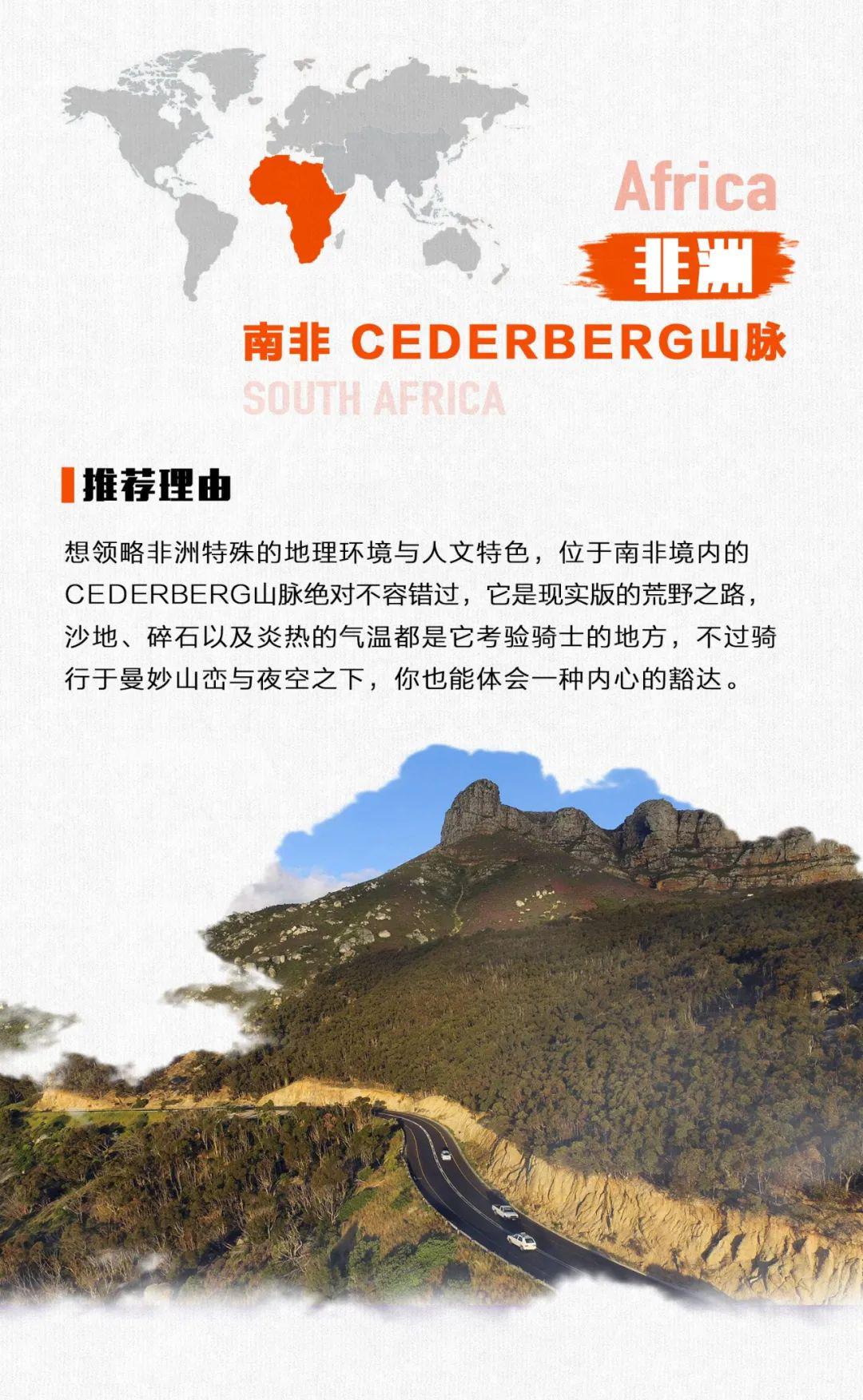 Africa

非洲

南非 CEDERBERG山脉

SOUTH AFRICA

推荐理由

想领略非洲特殊的地理环境与人文特色，位于南非境内的CEDERBERG山脉绝对不容错过，它是现实版的荒野之路，沙地、碎石以及炎热的气温都是它考验骑士的地方，不过骑行于曼妙山峦与夜空之下，你也能体会一种内心的豁达。